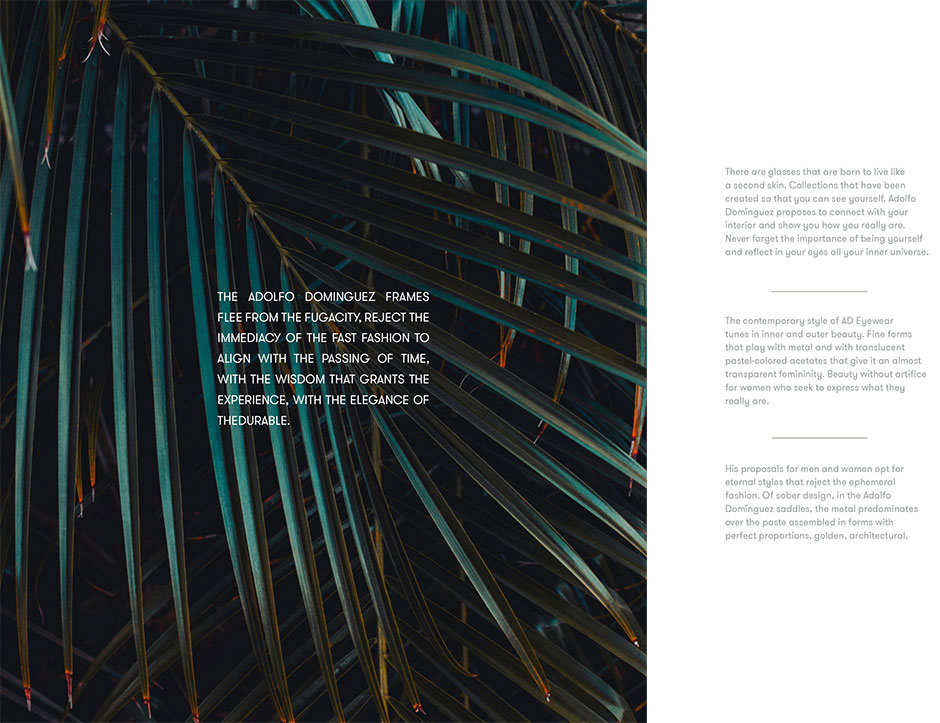 THE ADOLFO DOMINGUEZ FRAMES FLEE FROM THE FUGACITY, REJECT THE IMMEDIACY OF THE FAST FASHION TO ALIGN WITH THE PASSING OF TIME, WITH THE WISDOM THAT GRANTS THE EXPERIENCE, WITH THE ELEGANCE OF THEDURABLE.

There are glasses that are born to live like a second skin. Collections that have been created so that you can see yourself. Adolfo Domínguez proposes to connect with your interior and show you how you really are. Never forget the importance of being yourself and reflect in your eyes all your inner universe.

The contemporary style of AD Eyewear tunes in inner and outer beauty. Fine forms that play with metal and with translucent pastel-colored acetates that give it an almost transparent femininity. Beauty without artifice for women who seek to express what they really are.

His proposals for men and women opt for eternal styles that reject the ephemeral fashion. Of sober design, in the Adolfo Domínguez saddles, the metal predominates over the paste assembled in forms with perfect proportions, golden, architectural.